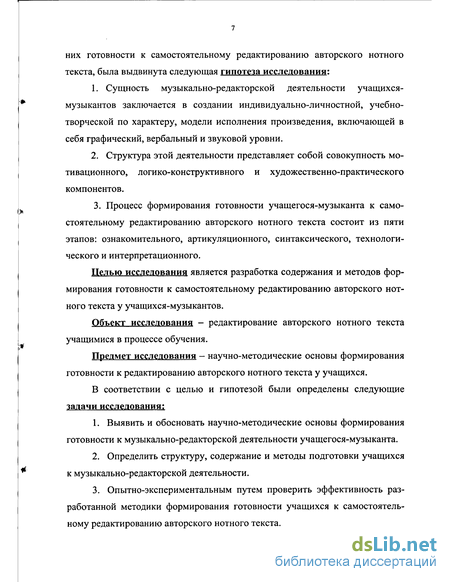 7

них готовности к самостоятельному редактированию авторского нотного текста, была выдвинута следующая гипотеза исследования:

1. Сущность музыкально-редакторской деятельности учащихся-музыкантов заключается в создании индивидуально-личностной, учебно-творческой по характеру, модели исполнения произведения, включающей в себя графический, вербальный и звуковой уровни.

2. Структура этой деятельности представляет собой совокупность мотивационного, логико-конструктивного и художественно-практического компонентов.

3. Процесс формирования готовности учащегося-музыканта к самостоятельному редактированию авторского нотного текста состоит из пяти этапов: ознакомительного, артикуляционного, синтаксического, технологического и интерпретационного.

Целью исследования является разработка содержания и методов формирования готовности к самостоятельному редактированию авторского нотного текста у учащихся-музыкантов.

Объект исследования – редактирование авторского нотного текста учащимися в процессе обучения.

Предмет исследования – научно-методические основы формирования готовности к редактированию авторского нотного текста у учащихся.

В соответствии с целью и гипотезой были определены следующие задачи исследования:

1. Выявить и обосновать научно-методические основы формирования готовности к музыкально-редакторской деятельности учащегося-музыканта.

2. Определить структуру, содержание и методы подготовки учащихся к музыкально-редакторской деятельности.

3. Опытно-экспериментальным путем проверить эффективность разработанной методики формирования готовности учащихся к самостоятельному редактированию авторского нотного текста.

dsLib.net
библиотека диссертаций